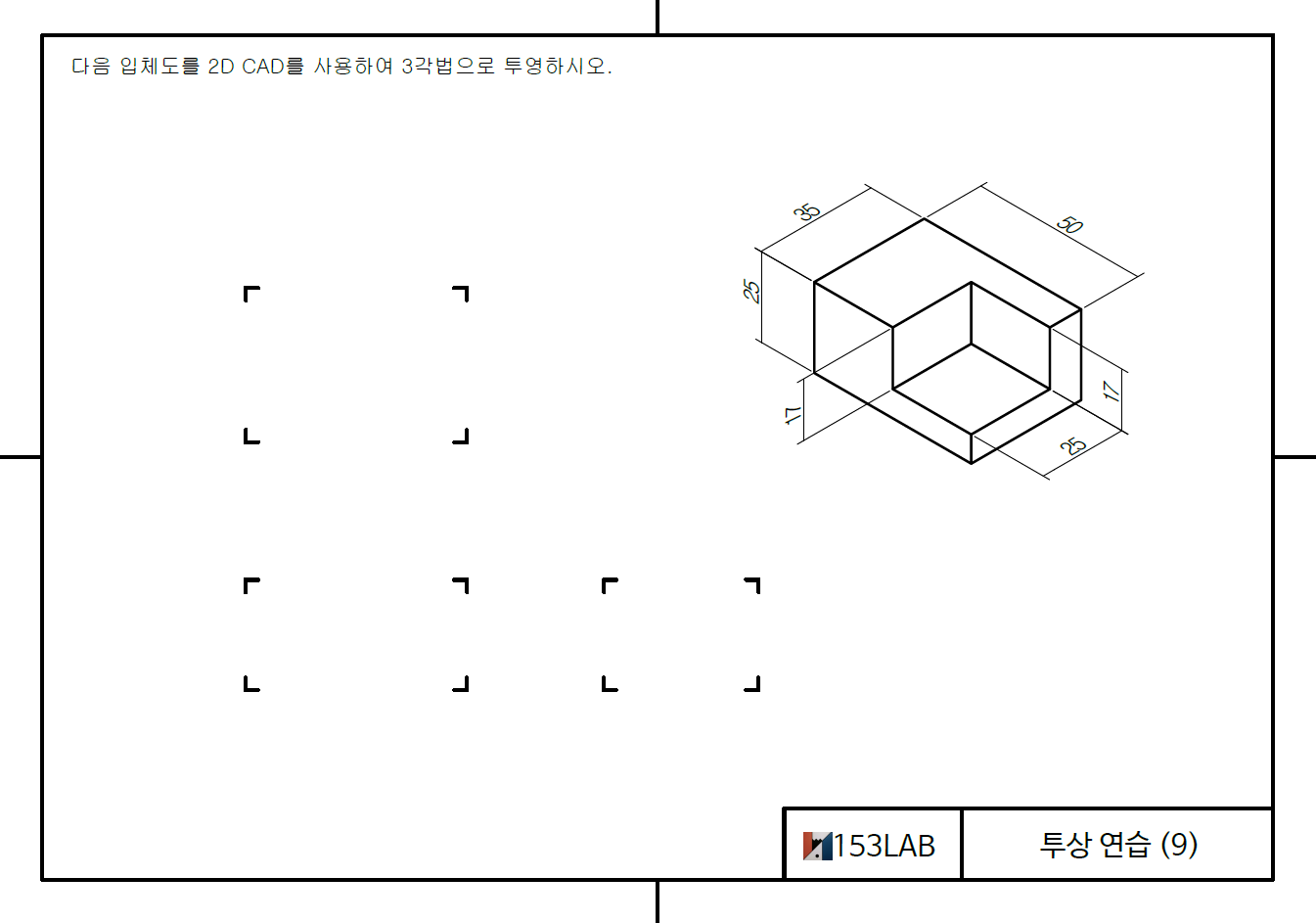 다음 입체도를 2D CAD를 사용하여 3각법으로 투영하시오.

35

50

25

17

17

25

153LAB

투상 연습 (9)